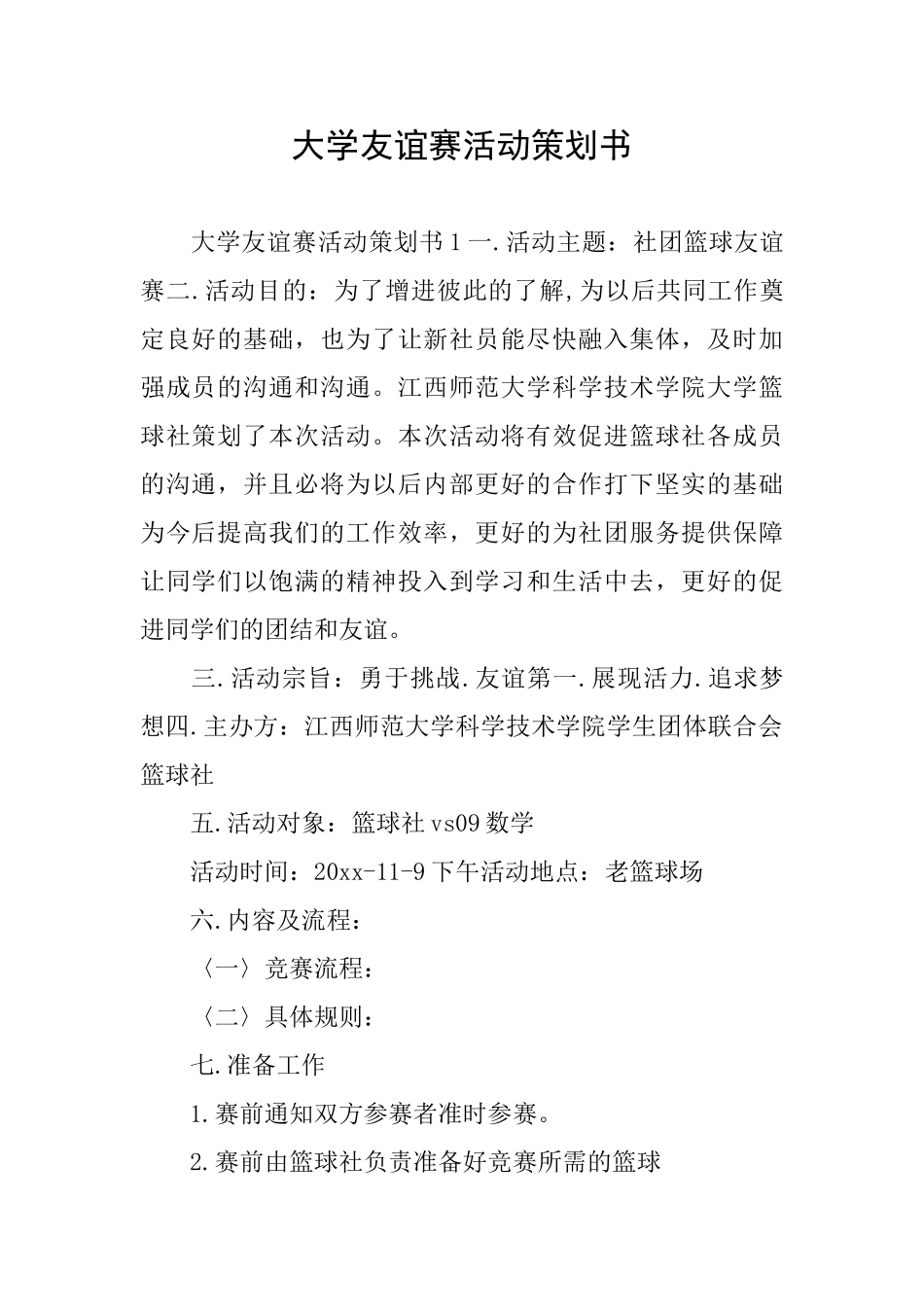 大学友谊赛活动策划书

大学友谊赛活动策划书1一.活动主题：社团篮球友谊赛二.活动目的：为了增进彼此的了解,为以后共同工作奠定良好的基础，也为了让新社员能尽快融入集体，及时加强成员的沟通和沟通。江西师范大学科学技术学院大学篮球社策划了本次活动。本次活动将有效促进篮球社各成员的沟通，并且必将为以后内部更好的合作打下坚实的基础为今后提高我们的工作效率，更好的为社团服务提供保障让同学们以饱满的精神投入到学习和生活中去，更好的促进同学们的团结和友谊。

三.活动宗旨：勇于挑战.友谊第一.展现活力.追求梦想四.主办方：江西师范大学科学技术学院学生团体联合会篮球社

五.活动对象：篮球社vs09数学

活动时间：20xx-11-9下午活动地点：老篮球场

六.内容及流程：

〈一〉竞赛流程：

〈二〉具体规则：

七.准备工作

1.赛前通知双方参赛者准时参赛。

2.赛前由篮球社负责准备好竞赛所需的篮球